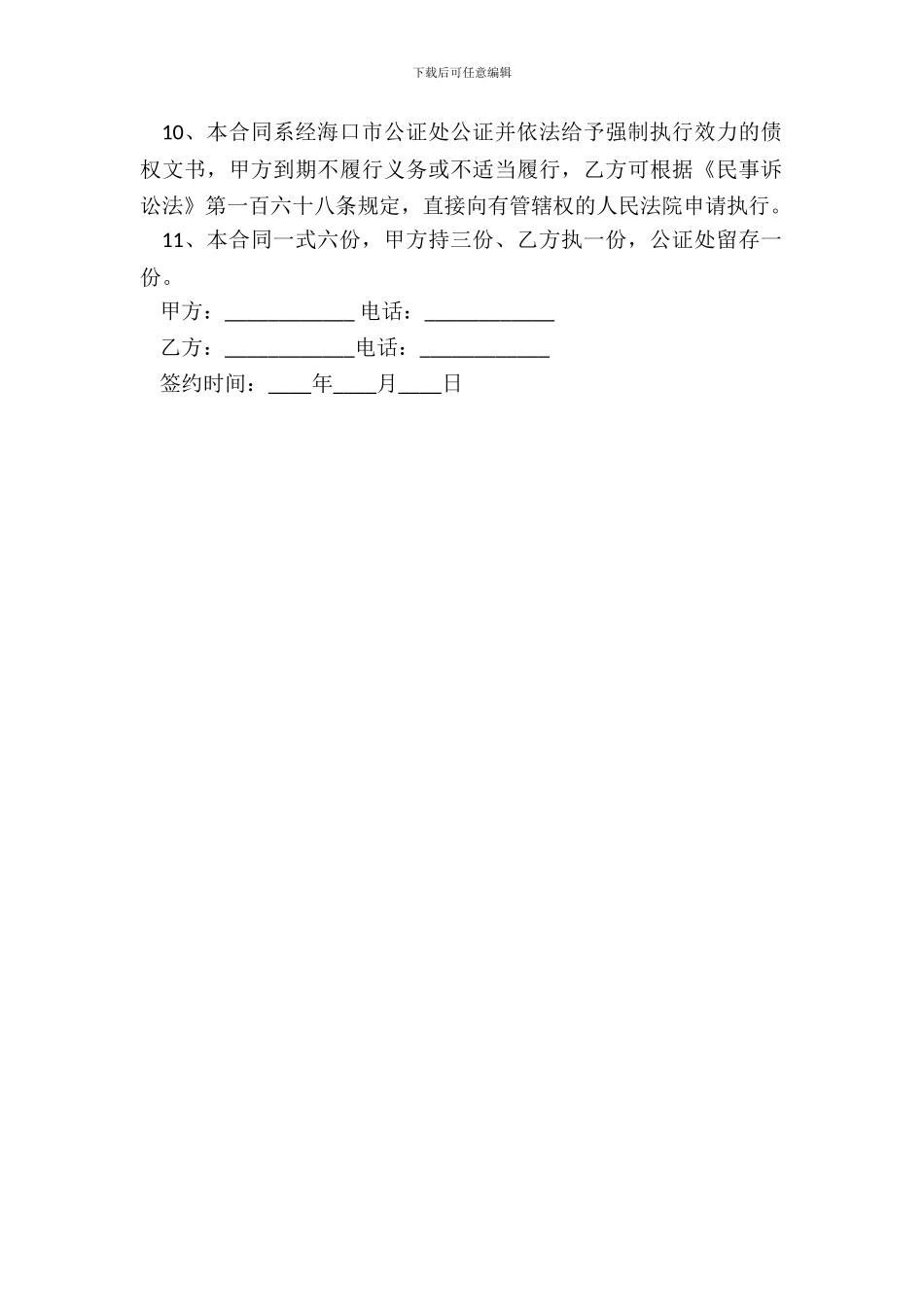 下载后可任意编辑

10、本合同系经海口市公证处公证并依法给予强制执行效力的债权文书，甲方到期不履行义务或不适当履行，乙方可根据《民事诉讼法》第一百六十八条规定，直接向有管辖权的人民法院申请执行。

11、本合同一式六份，甲方持三份、乙方执一份，公证处留存一份。

甲方：____________ 电话：____________

乙方：____________电话：____________

签约时间：____年____月____日